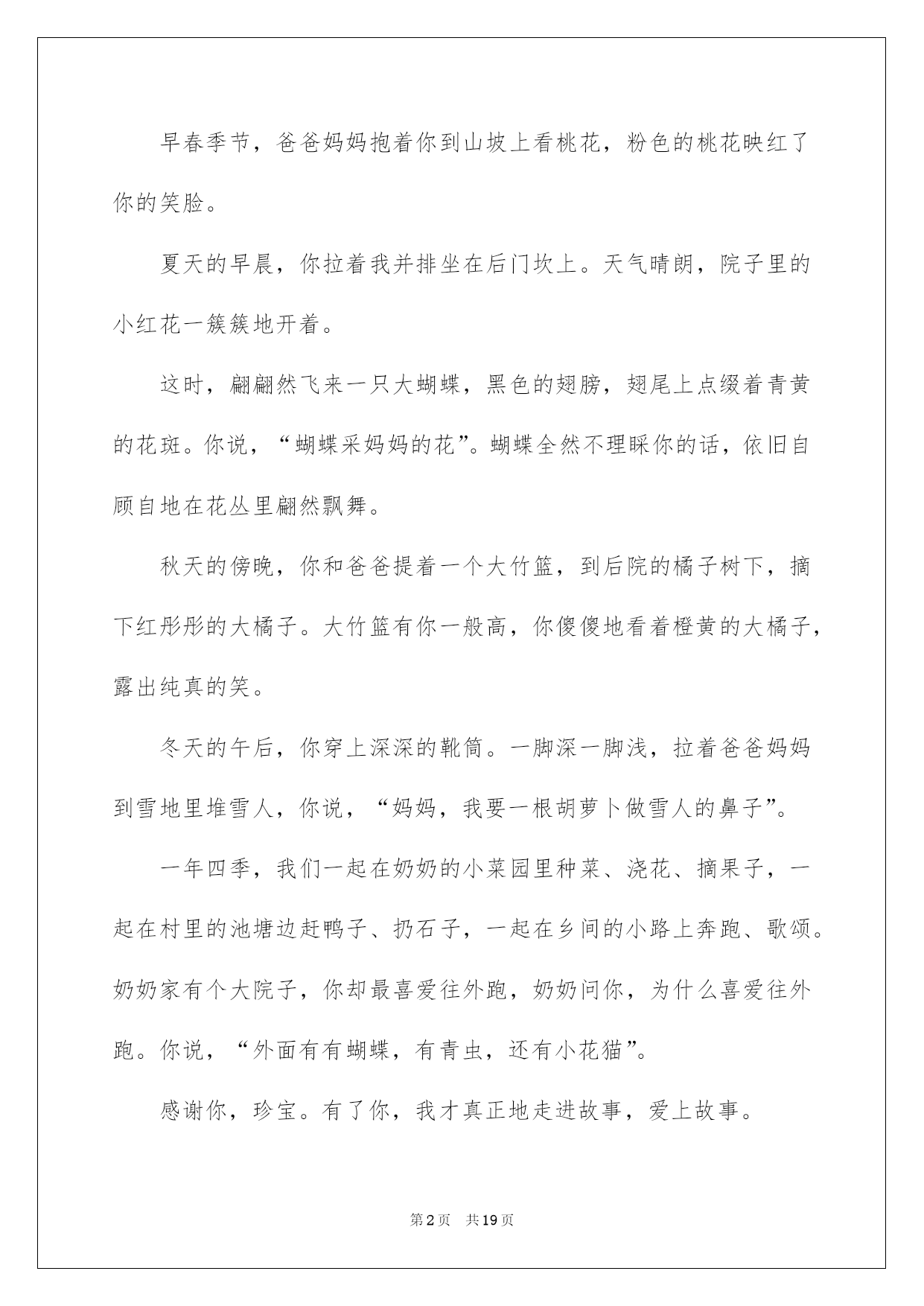 早春季节，爸爸妈妈抱着你到山坡上看桃花，粉色的桃花映红了你的笑脸。

夏天的早晨，你拉着我并排坐在后门坎上。天气晴朗，院子里的小红花一簇簇地开着。

这时，翩翩然飞来一只大蝴蝶，黑色的翅膀，翅尾上点缀着青黄的花斑。你说，“蝴蝶采妈妈的花”。蝴蝶全然不理睬你的话，依旧自顾自地在花丛里翩然飘舞。

秋天的傍晚，你和爸爸提着一个大竹篮，到后院的橘子树下，摘下红彤彤的大橘子。大竹篮有你一般高，你傻傻地看着橙黄的大橘子，露出纯真的笑。

冬天的午后，你穿上深深的靴筒。一脚深一脚浅，拉着爸爸妈妈到雪地里堆雪人，你说，“妈妈，我要一根胡萝卜做雪人的鼻子”。

一年四季，我们一起在奶奶的小菜园里种菜、浇花、摘果子，一起在村里的池塘边赶鸭子、扔石子，一起在乡间的小路上奔跑、歌颂。奶奶家有个大院子，你却最喜爱往外跑，奶奶问你，为什么喜爱往外跑。你说，“外面有有蝴蝶，有青虫，还有小花猫”。

感谢你，珍宝。有了你，我才真正地走进故事，爱上故事。

第2页 共19页